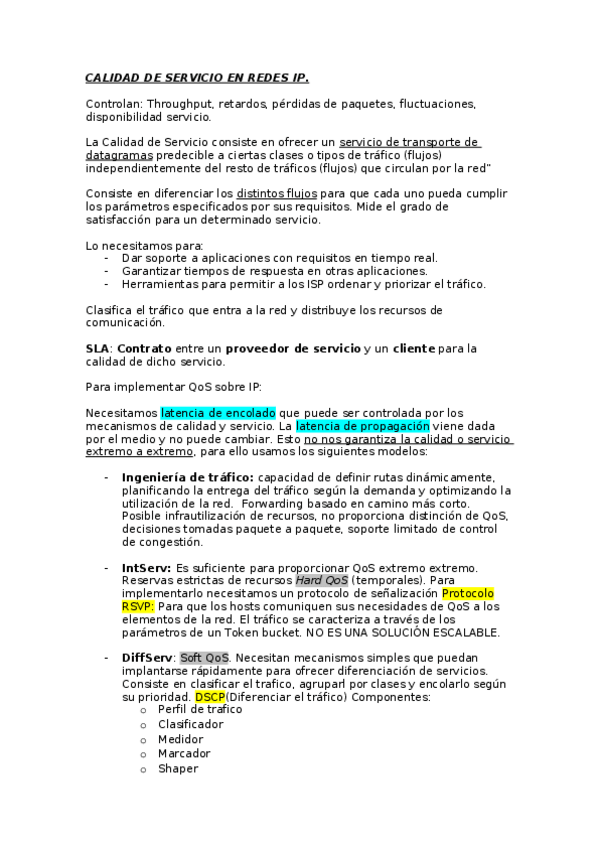 CALIDAD DE SERVICIO EN REDES IP.

Controlan: Throughput, retardos, pérdidas de paquetes, fluctuaciones, disponibilidad servicio.

La Calidad de Servicio consiste en ofrecer un servicio de transporte de datagramas predecible a ciertas clases o tipos de tráfico (flujos) independientemente del resto de tráficos (flujos) que circulan por la red"

Consiste en diferenciar los distintos flujos para que cada uno pueda cumplir los parámetros especificados por sus requisitos. Mide el grado de satisfacción para un determinado servicio.

Lo necesitamos para:
- Dar soporte a aplicaciones con requisitos en tiempo real.
- Garantizar tiempos de respuesta en otras aplicaciones.
- Herramientas para permitir a los ISP ordenar y priorizar el tráfico.

Clasifica el tráfico que entra a la red y distribuye los recursos de comunicación.

SLA: Contrato entre un proveedor de servicio y un cliente para la calidad de dicho servicio.

Para implementar QoS sobre IP:

Necesitamos latencia de encolado que puede ser controlada por los mecanismos de calidad y servicio. La latencia de propagación viene dada por el medio y no puede cambiar. Esto no nos garantiza la calidad o servicio extremo a extremo, para ello usamos los siguientes modelos:

- Ingeniería de tráfico: capacidad de definir rutas dinámicamente, planificando la entrega del tráfico según la demanda y optimizando la utilización de la red. Forwarding basado en camino más corto. Posible infrautilización de recursos, no proporciona distinción de QoS, decisiones tomadas paquete a paquete, soporte limitado de control de congestión.

- IntServ: Es suficiente para proporcionar QoS extremo extremo. Reservas estrictas de recursos Hard QoS (temporales). Para implementarlo necesitamos un protocolo de señalización Protocolo RSVP: Para que los hosts comuniquen sus necesidades de QoS a los elementos de la red. El tráfico se caracteriza a través de los parámetros de un Token bucket. NO ES UNA SOLUCIÓN ESCALABLE.

- DiffServ: Soft QoS. Necesitan mecanismos simples que puedan implantarse rápidamente para ofrecer diferenciación de servicios. Consiste en clasificar el trafico, agruparl por clases y encolarlo según su prioridad. DSCP(Diferenciar el tráfico) Componentes:
  o Perfil de trafico
  o Clasificador
  o Medidor
  o Marcador
  o Shaper